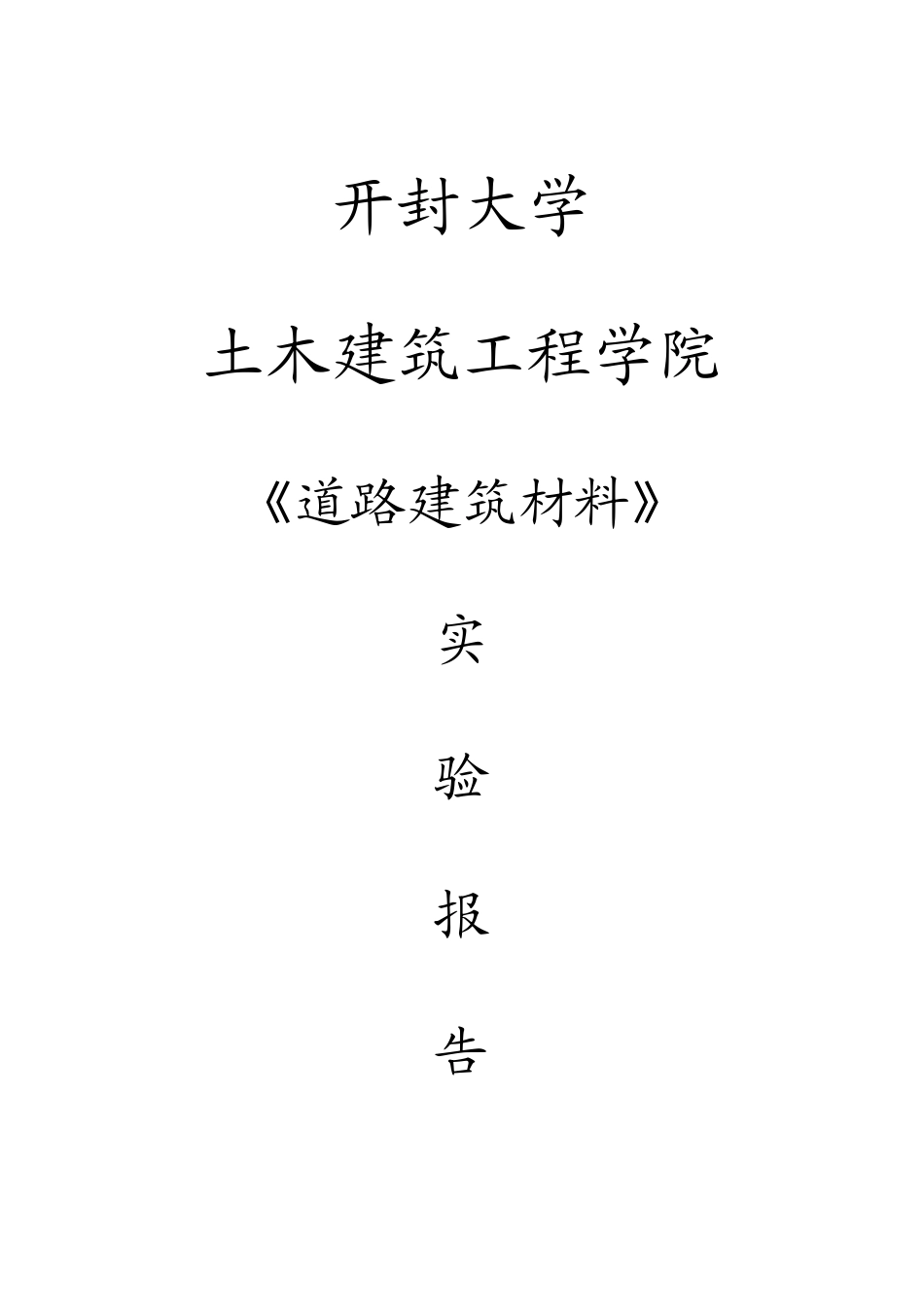 开封大学

土木建筑工程学院

《道路建筑材料》

实

验

报

告